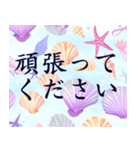 頑張って
ください